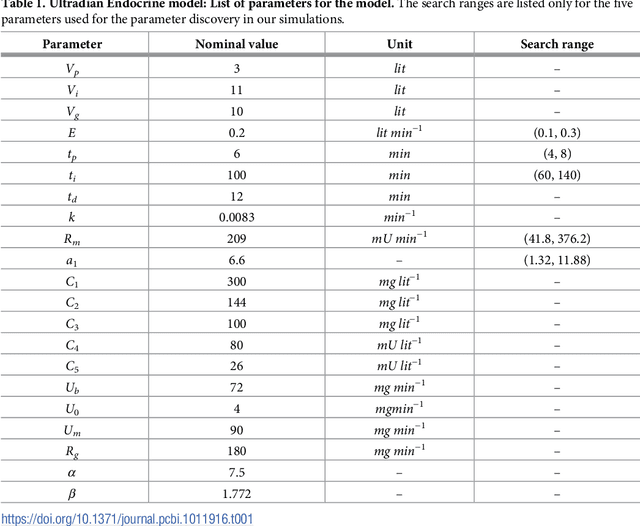 Table 1. Ultradian Endocrine model: List of parameters for the model. The search ranges are listed only for the five parameters used for the parameter discovery in our simulations.

| Parameter | Nominal value | Unit | Search range |
|---|---|---|---|
| $V_p$ | 3 | $lit$ | – |
| $V_i$ | 11 | $lit$ | – |
| $V_g$ | 10 | $lit$ | – |
| $E$ | 0.2 | $lit\ min^{-1}$ | (0.1, 0.3) |
| $t_p$ | 6 | $min$ | (4, 8) |
| $t_i$ | 100 | $min$ | (60, 140) |
| $t_d$ | 12 | $min$ | – |
| $k$ | 0.0083 | $min^{-1}$ | – |
| $R_m$ | 209 | $mU\ min^{-1}$ | (41.8, 376.2) |
| $a_1$ | 6.6 | – | (1.32, 11.88) |
| $C_1$ | 300 | $mg\ lit^{-1}$ | – |
| $C_2$ | 144 | $mg\ lit^{-1}$ | – |
| $C_3$ | 100 | $mg\ lit^{-1}$ | – |
| $C_4$ | 80 | $mU\ lit^{-1}$ | – |
| $C_5$ | 26 | $mU\ lit^{-1}$ | – |
| $U_b$ | 72 | $mg\ min^{-1}$ | – |
| $U_0$ | 4 | $mgmin^{-1}$ | – |
| $U_m$ | 90 | $mg\ min^{-1}$ | – |
| $R_g$ | 180 | $mg\ min^{-1}$ | – |
| $\alpha$ | 7.5 | – | – |
| $\beta$ | 1.772 | – | – |

https://doi.org/10.1371/journal.pcbi.1011916.t001